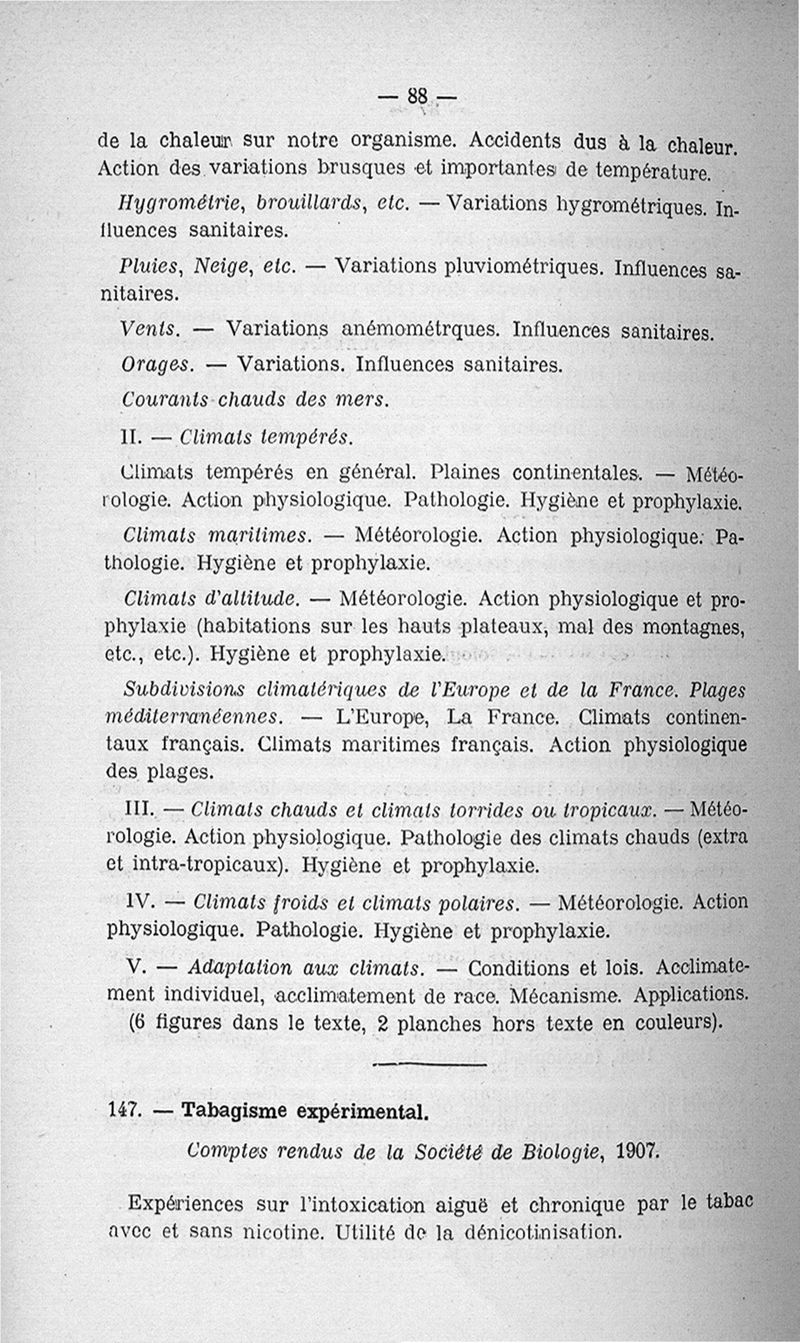 — 88 —

de la chaleur sur notre organisme. Accidents dus à la chaleur. Action des variations brusques et importantes de température.

Hygrométrie, brouillards, etc. — Variations hygrométriques. Influences sanitaires.

Pluies, Neige, etc. — Variations pluviométriques. Influences sanitaires.

Vents. — Variations anémométrques. Influences sanitaires.

Orages. — Variations. Influences sanitaires.

Courants chauds des mers.

II. — Climats tempérés.

Climats tempérés en général. Plaines continentales. — Météorologie. Action physiologique. Pathologie. Hygiène et prophylaxie.

Climats maritimes. — Météorologie. Action physiologique. Pathologie. Hygiène et prophylaxie.

Climats d'altitude. — Météorologie. Action physiologique et prophylaxie (habitations sur les hauts plateaux, mal des montagnes, etc., etc.). Hygiène et prophylaxie.

Subdivisions climatériques de l'Europe et de la France. Plages méditerranéennes. — L'Europe, La France. Climats continentaux français. Climats maritimes français. Action physiologique des plages.

III. — Climats chauds et climats torrides ou tropicaux. — Météorologie. Action physiologique. Pathologie des climats chauds (extra et intra-tropicaux). Hygiène et prophylaxie.

IV. — Climats froids et climats polaires. — Météorologie. Action physiologique. Pathologie. Hygiène et prophylaxie.

V. — Adaptation aux climats. — Conditions et lois. Acclimatement individuel, acclimatement de race. Mécanisme. Applications. (6 figures dans le texte, 2 planches hors texte en couleurs).

147. — Tabagisme expérimental.

Comptes rendus de la Société de Biologie, 1907.

Expériences sur l'intoxication aiguë et chronique par le tabac avec et sans nicotine. Utilité de la dénicotinisation.